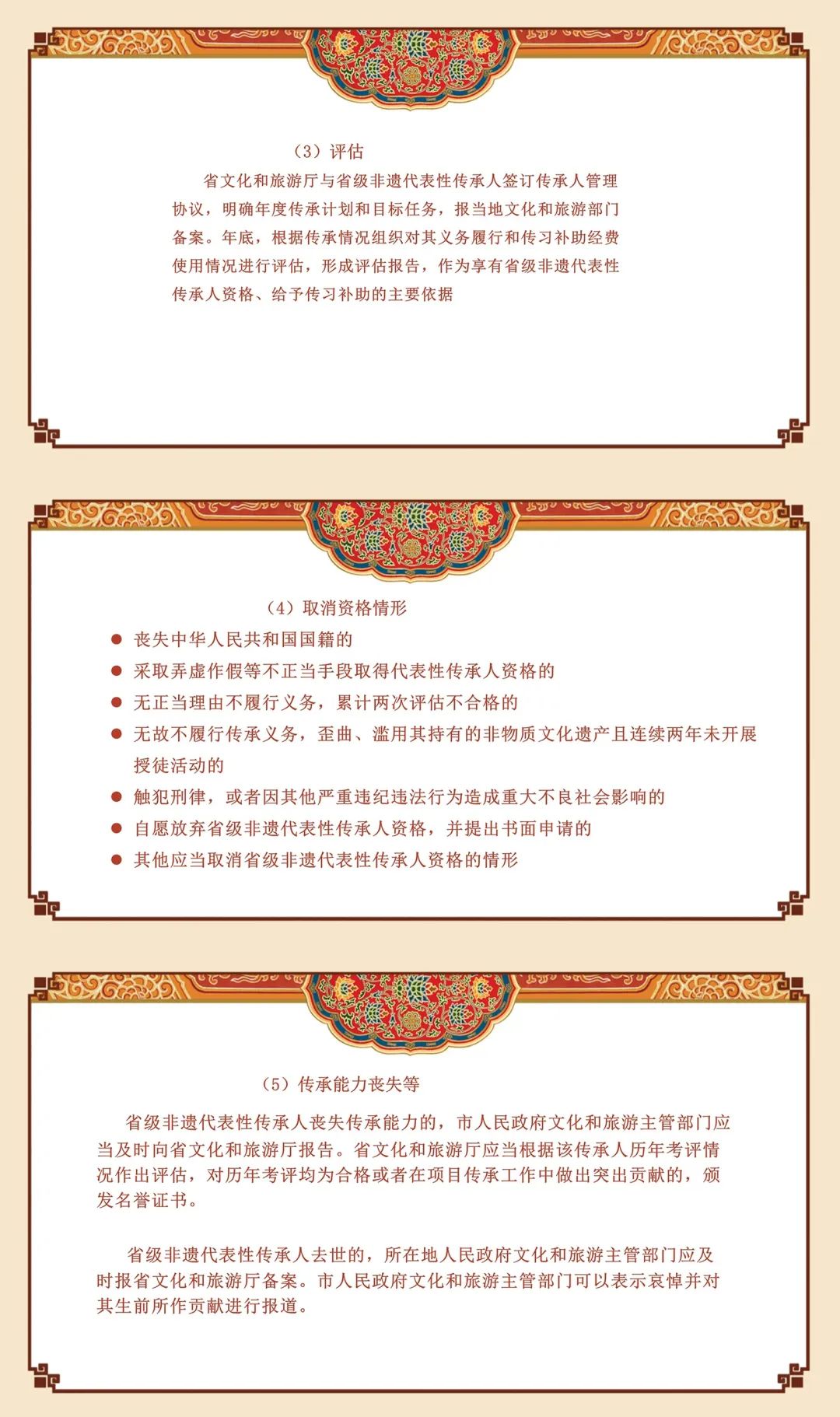 （3）评估

省文化和旅游厅与省级非遗代表性传承人签订传承人管理协议，明确年度传承计划和目标任务，报当地文化和旅游部门备案。年底，根据传承情况组织对其义务履行和传习补助经费使用情况进行评估，形成评估报告，作为享有省级非遗代表性传承人资格、给予传习补助的主要依据

（4）取消资格情形

● 丧失中华人民共和国国籍的
● 采取弄虚作假等不正当手段取得代表性传承人资格的
● 无正当理由不履行义务，累计两次评估不合格的
● 无故不履行传承义务，歪曲、滥用其持有的非物质文化遗产且连续两年未开展授徒活动的
● 触犯刑律，或者因其他严重违纪违法行为造成重大不良社会影响的
● 自愿放弃省级非遗代表性传承人资格，并提出书面申请的
● 其他应当取消省级非遗代表性传承人资格的情形

（5）传承能力丧失等

省级非遗代表性传承人丧失传承能力的，市人民政府文化和旅游主管部门应当及时向省文化和旅游厅报告。省文化和旅游厅应当根据该传承人历年考评情况作出评估，对历年考评均为合格或者在项目传承工作中做出突出贡献的，颁发名誉证书。

省级非遗代表性传承人去世的，所在地人民政府文化和旅游主管部门应及时报省文化和旅游厅备案。市人民政府文化和旅游主管部门可以表示哀悼并对其生前所作贡献进行报道。